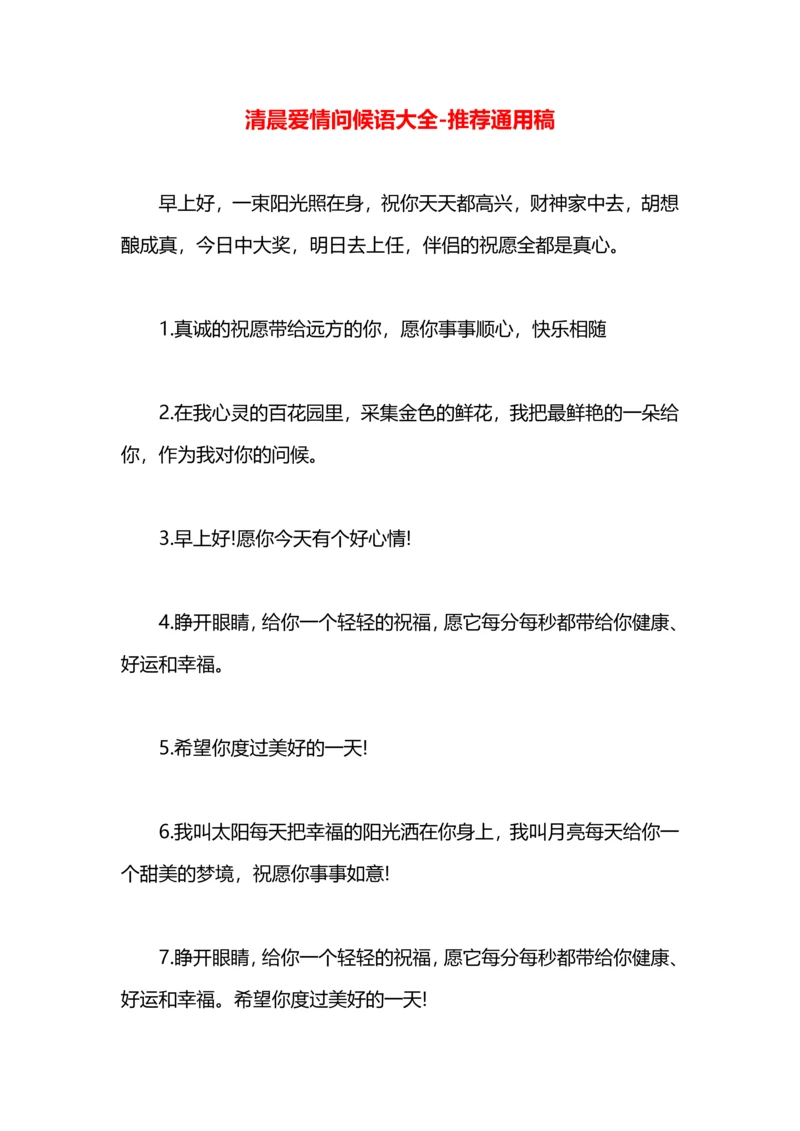 清晨爱情问候语大全-推荐通用稿

早上好，一束阳光照在身，祝你天天都高兴，财神家中去，胡想酿成真，今日中大奖，明日去上任，伴侣的祝愿全都是真心。

1.真诚的祝愿带给远方的你，愿你事事顺心，快乐相随

2.在我心灵的百花园里，采集金色的鲜花，我把最鲜艳的一朵给你，作为我对你的问候。

3.早上好!愿你今天有个好心情!

4.睁开眼睛，给你一个轻轻的祝福，愿它每分每秒都带给你健康、好运和幸福。

5.希望你度过美好的一天!

6.我叫太阳每天把幸福的阳光洒在你身上，我叫月亮每天给你一个甜美的梦境，祝愿你事事如意!

7.睁开眼睛，给你一个轻轻的祝福，愿它每分每秒都带给你健康、好运和幸福。希望你度过美好的一天!